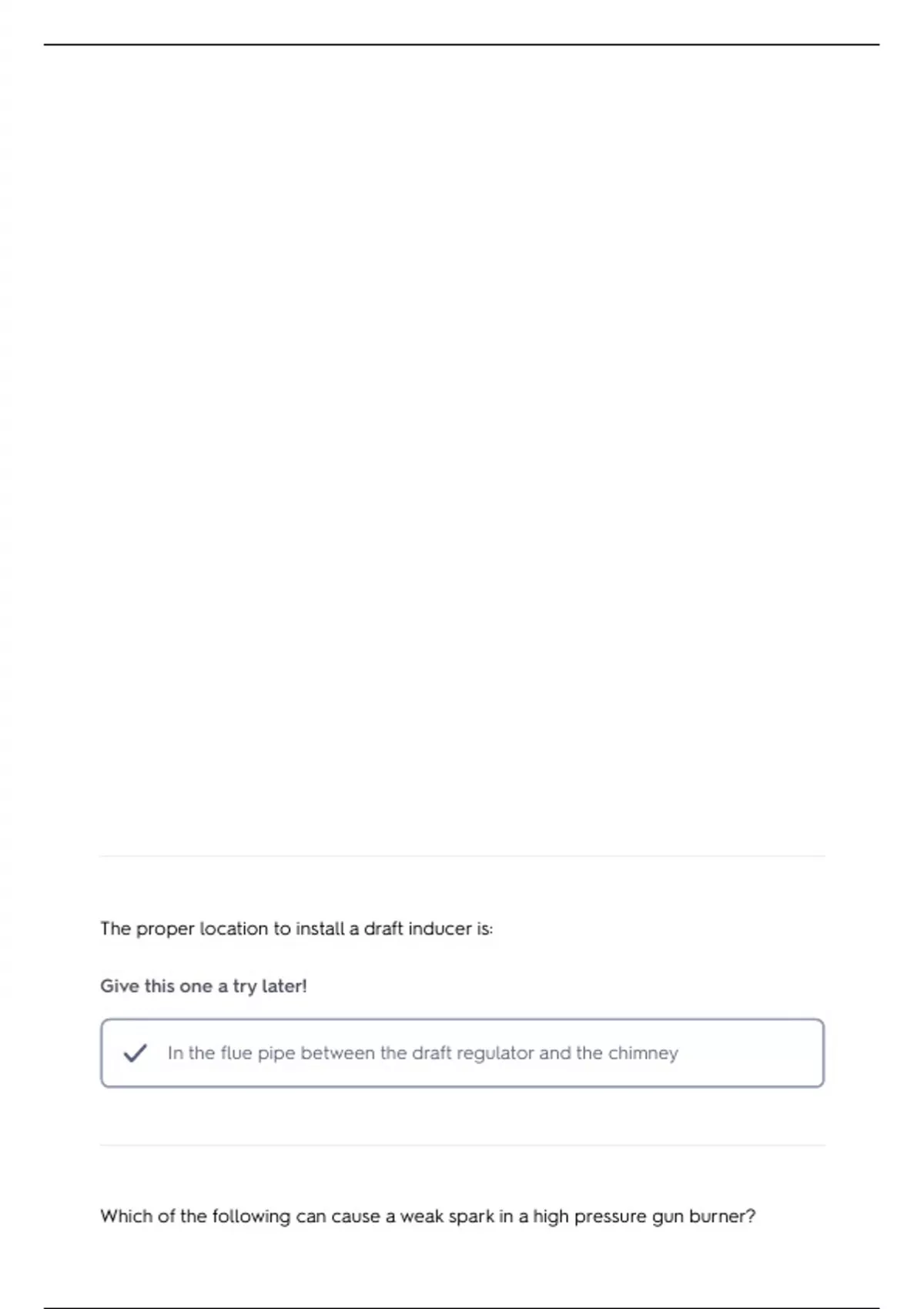 The proper location to install a draft inducer is:

Give this one a try later!

In the flue pipe between the draft regulator and the chimney

Which of the following can cause a weak spark in a high pressure gun burner?